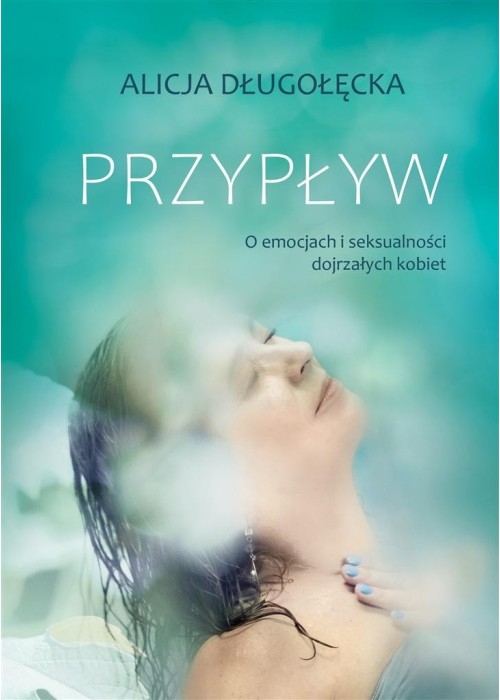 ALICJA DŁUGOŁĘCKA

PRZYPŁYW

O emocjach i seksualności dojrzałych kobiet